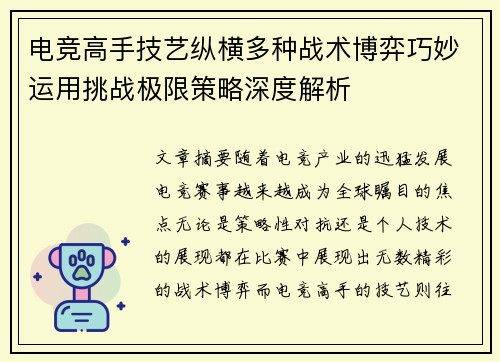 电竞高手技艺纵横多种战术博弈巧妙运用挑战极限策略深度解析

文章摘要随着电竞产业的迅猛发展电竞赛事越来越成为全球瞩目的焦点无论是策略性对抗还是个人技术的展现都在比赛中展现出无数精彩的战术博弈而电竞高手的技艺则往